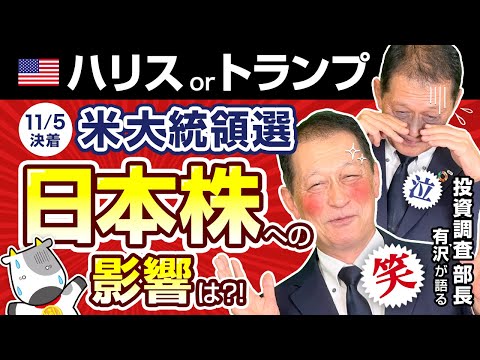 ハリス or トランプ

11/5 決着

米大統領選

日本株への影響は?!

泣

笑

投資調査部長

有沢が語る